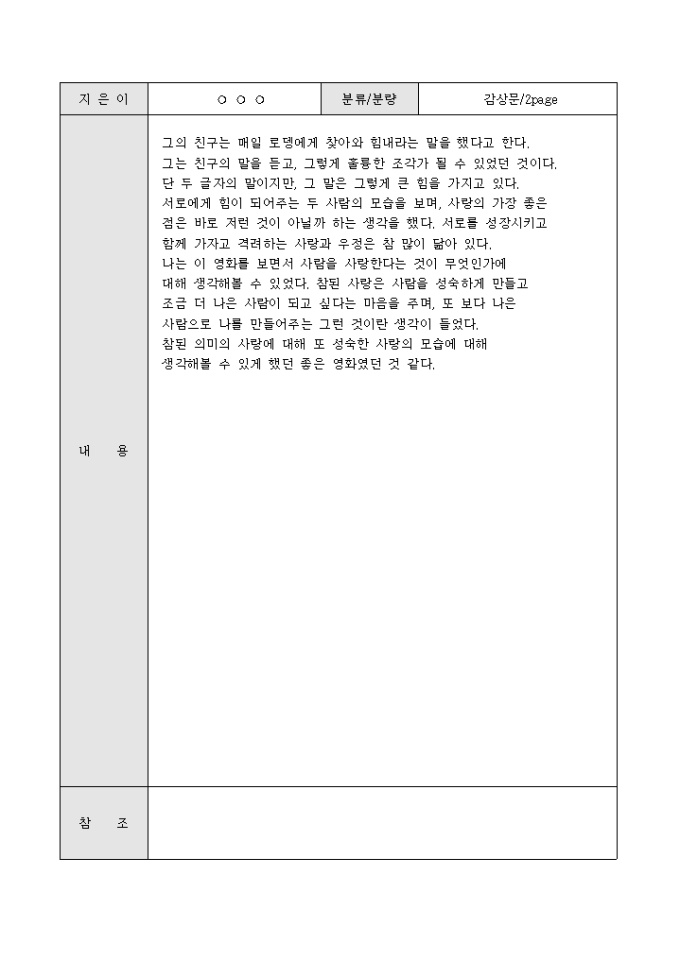 | 지 은 이 | ○ ○ ○ | 분류/분량 | 감상문/2page |
|---|---|---|---|
| 내 용 | 그의 친구는 매일 로뎅에게 찾아와 힘내라는 말을 했다고 한다. 그는 친구의 말을 듣고, 그렇게 훌륭한 조각가 될 수 있었던 것이다. 단 두 글자의 말이지만, 그 말은 그렇게 큰 힘을 가지고 있다. 서로에게 힘이 되어주는 두 사람의 모습을 보며, 사랑의 가장 좋은 점은 바로 저런 것이 아닐까 하는 생각을 했다. 서로를 성장시키고 함께 가자고 격려하는 사랑과 우정은 참 많이 닮아 있다. 나는 이 영화를 보면서 사람을 사랑한다는 것이 무엇인가에 대해 생각해볼 수 있었다. 참된 사랑은 사람을 성숙하게 만들고 조금 더 나은 사람이 되고 싶다는 마음을 주며, 또 보다 나은 사람으로 나를 만들어주는 그런 것이란 생각이 들었다. 참된 의미의 사랑에 대해 또 성숙한 사랑의 모습에 대해 생각해볼 수 있게 했던 좋은 영화였던 것 같다. | | |
| 참 조 | | | |